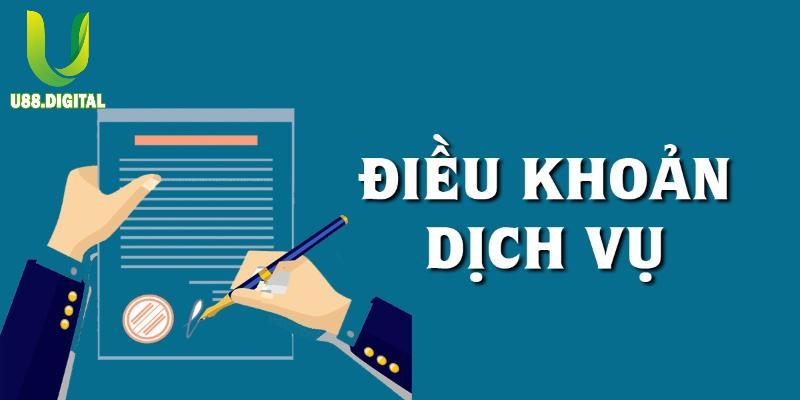 U88.DIGITAL

ĐIỀU KHOẢN DỊCH VỤ